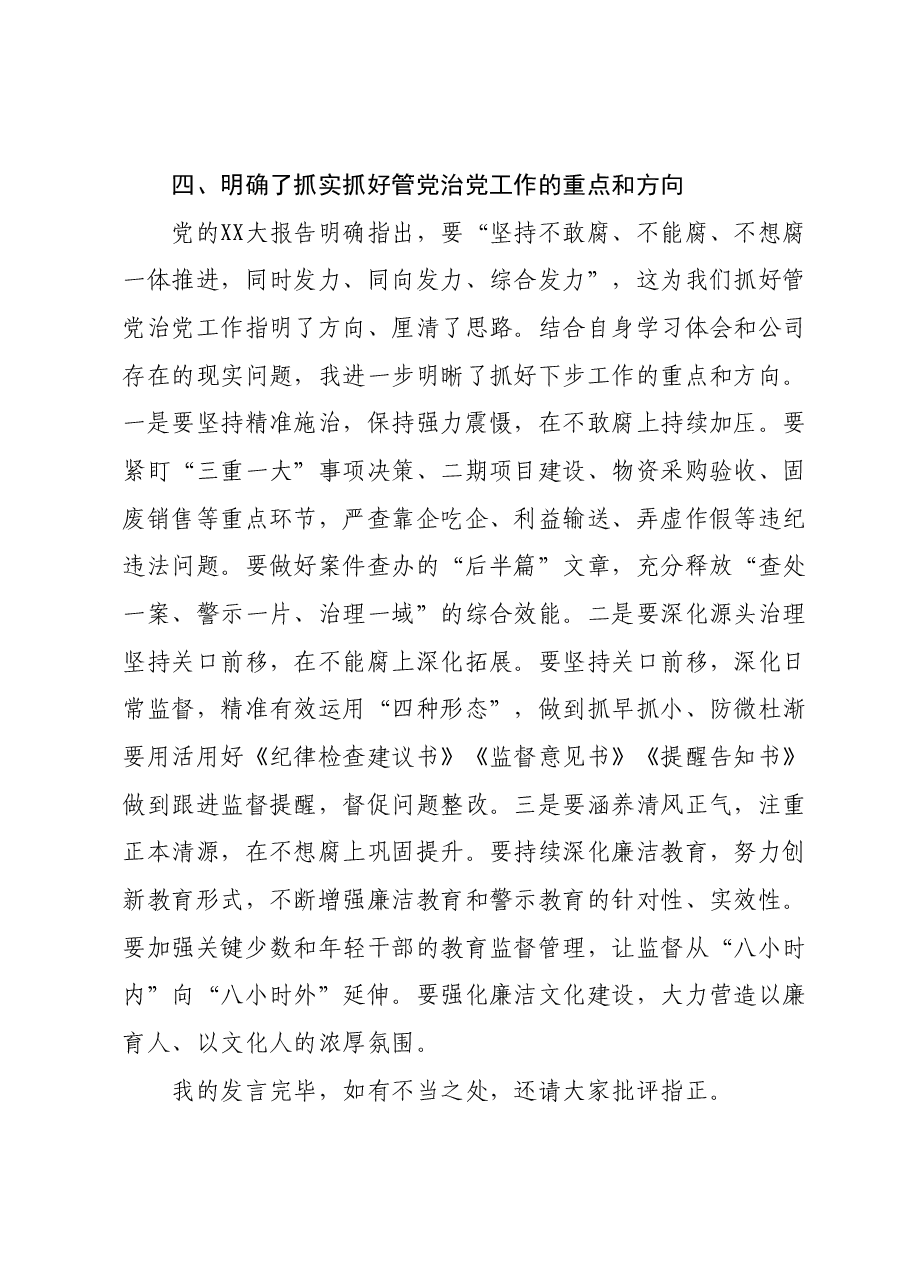 四、明确了抓实抓好管党治党工作的重点和方向

党的XX大报告明确指出，要“坚持不敢腐、不能腐、不想腐一体推进，同时发力、同向发力、综合发力”，这为我们抓好管党治党工作指明了方向、厘清了思路。结合自身学习体会和公司存在的现实问题，我进一步明晰了抓好下步工作的重点和方向。一是要坚持精准施治，保持强力震慑，在不敢腐上持续加压。要紧盯“三重一大”事项决策、二期项目建设、物资采购验收、固废销售等重点环节，严查靠企吃企、利益输送、弄虚作假等违纪违法问题。要做好案件查办的“后半篇”文章，充分释放“查处一案、警示一片、治理一域”的综合效能。二是要深化源头治理坚持关口前移，在不能腐上深化拓展。要坚持关口前移，深化日常监督，精准有效运用“四种形态”，做到抓早抓小、防微杜渐要用活用好《纪律检查建议书》《监督意见书》《提醒告知书》做到跟进监督提醒，督促问题整改。三是要涵养清风正气，注重正本清源，在不想腐上巩固提升。要持续深化廉洁教育，努力创新教育形式，不断增强廉洁教育和警示教育的针对性、实效性。要加强关键少数和年轻干部的教育监督管理，让监督从“八小时内”向“八小时外”延伸。要强化廉洁文化建设，大力营造以廉育人、以文化人的浓厚氛围。

我的发言完毕，如有不当之处，还请大家批评指正。